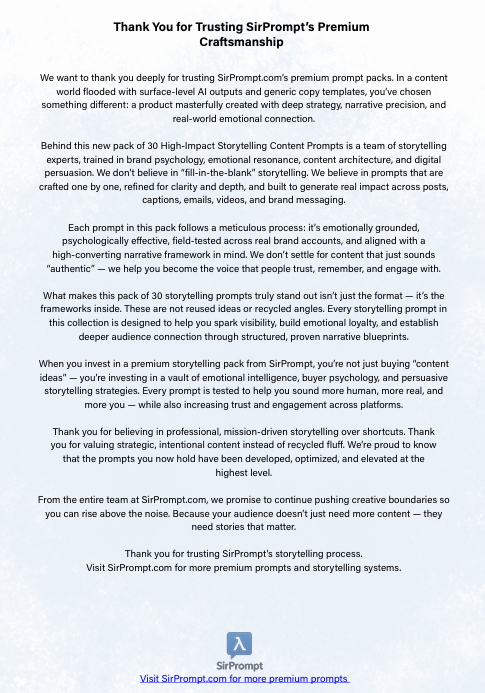 Thank You for Trusting SirPrompt's Premium Craftsmanship

We want to thank you deeply for trusting SirPrompt.com's premium prompt packs. In a content world flooded with surface-level AI outputs and generic copy templates, you've chosen something different: a product masterfully created with deep strategy, narrative precision, and real-world emotional connection.

Behind this new pack of 30 High-Impact Storytelling Content Prompts is a team of storytelling experts, trained in brand psychology, emotional resonance, content architecture, and digital persuasion. We don't believe in "fill-in-the-blank" storytelling. We believe in prompts that are crafted one by one, refined for clarity and depth, and built to generate real impact across posts, captions, emails, videos, and brand messaging.

Each prompt in this pack follows a meticulous process: it's emotionally grounded, psychologically effective, field-tested across real brand accounts, and aligned with a high-converting narrative framework in mind. We don't settle for content that just sounds "authentic" — we help you become the voice that people trust, remember, and engage with.

What makes this pack of 30 storytelling prompts truly stand out isn't just the format — it's the frameworks inside. These are not reused ideas or recycled angles. Every storytelling prompt in this collection is designed to help you spark visibility, build emotional loyalty, and establish deeper audience connection through structured, proven narrative blueprints.

When you invest in a premium storytelling pack from SirPrompt, you're not just buying "content ideas" — you're investing in a vault of emotional intelligence, buyer psychology, and persuasive storytelling strategies. Every prompt is tested to help you sound more human, more real, and more you — while also increasing trust and engagement across platforms.

Thank you for believing in professional, mission-driven storytelling over shortcuts. Thank you for valuing strategic, intentional content instead of recycled fluff. We're proud to know that the prompts you now hold have been developed, optimized, and elevated at the highest level.

From the entire team at SirPrompt.com, we promise to continue pushing creative boundaries so you can rise above the noise. Because your audience doesn't just need more content — they need stories that matter.

Thank you for trusting SirPrompt's storytelling process.
Visit SirPrompt.com for more premium prompts and storytelling systems.

λ
SirPrompt
Visit SirPrompt.com for more premium prompts